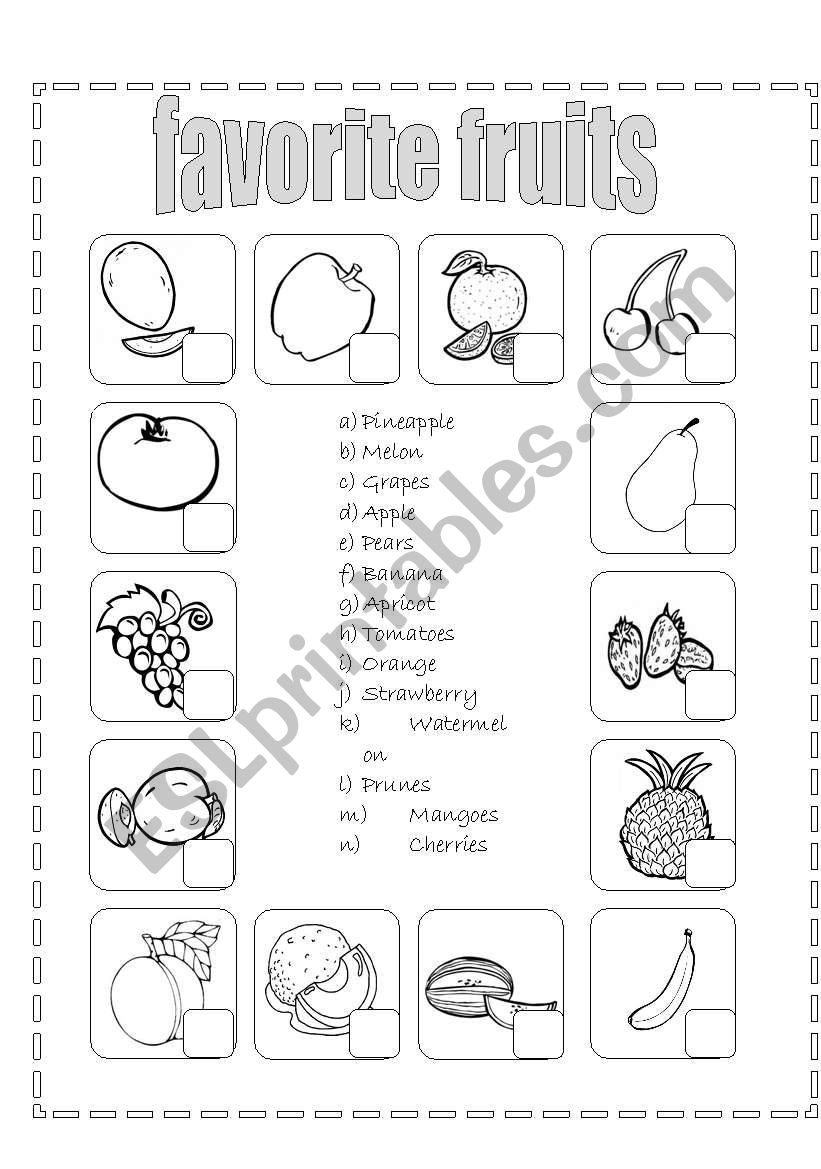 favorite fruits

a) Pineapple
b) Melon
c) Grapes
d) Apple
e) Pears
f) Banana
g) Apricot
h) Tomatoes
i) Orange
j) Strawberry
k) Watermelon
l) Prunes
m) Mangoes
n) Cherries

ESLprintables.com